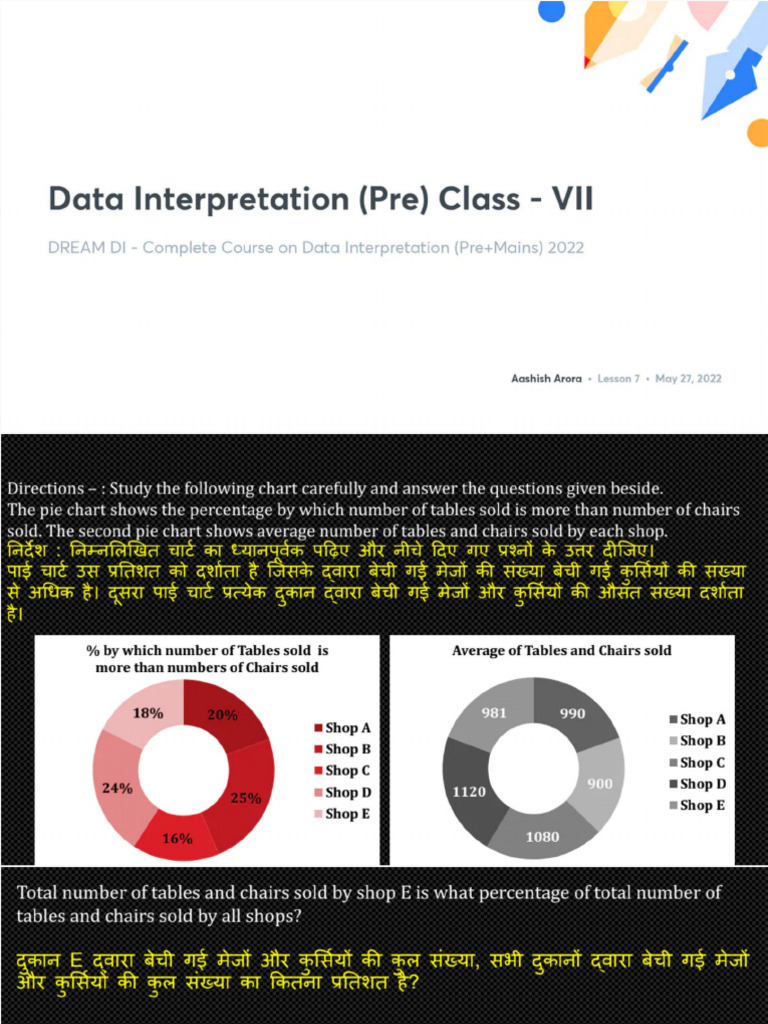 Data Interpretation (Pre) Class - VII

DREAM DI - Complete Course on Data Interpretation (Pre+Mains) 2022

Aashish Arora • Lesson 7 • May 27, 2022

Directions – : Study the following chart carefully and answer the questions given beside.
The pie chart shows the percentage by which number of tables sold is more than number of chairs sold. The second pie chart shows average number of tables and chairs sold by each shop.
निर्देश : निम्नलिखित चार्ट का ध्यानपूर्वक पढ़िए और नीचे दिए गए प्रश्नों के उत्तर दीजिए।
पाई चार्ट उस प्रतिशत को दर्शाता है जिसके द्वारा बेची गई मेजों की संख्या बेची गई कुर्सियों की संख्या से अधिक है। दूसरा पाई चार्ट प्रत्येक दुकान द्वारा बेची गई मेजों और कुर्सियों की औसत संख्या दर्शाता है।

% by which number of Tables sold is more than numbers of Chairs sold

20%
25%
16%
24%
18%

Shop A
Shop B
Shop C
Shop D
Shop E

Average of Tables and Chairs sold

990
900
1080
1120
981

Shop A
Shop B
Shop C
Shop D
Shop E

Total number of tables and chairs sold by shop E is what percentage of total number of tables and chairs sold by all shops?

दुकान E द्वारा बेची गई मेजों और कुर्सियों की कुल संख्या, सभी दुकानों द्वारा बेची गई मेजों और कुर्सियों की कुल संख्या का कितना प्रतिशत है?